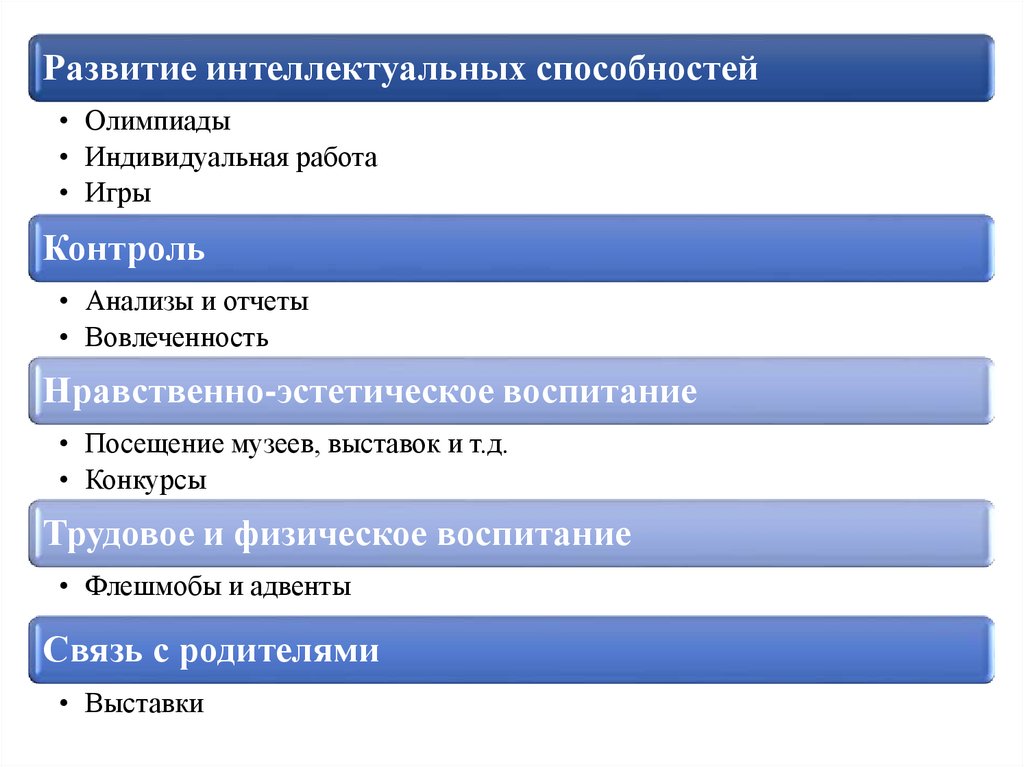 Развитие интеллектуальных способностей

• Олимпиады
• Индивидуальная работа
• Игры

Контроль

• Анализы и отчеты
• Вовлеченность

Нравственно-эстетическое воспитание

• Посещение музеев, выставок и т.д.
• Конкурсы

Трудовое и физическое воспитание

• Флешмобы и адвенты

Связь с родителями

• Выставки